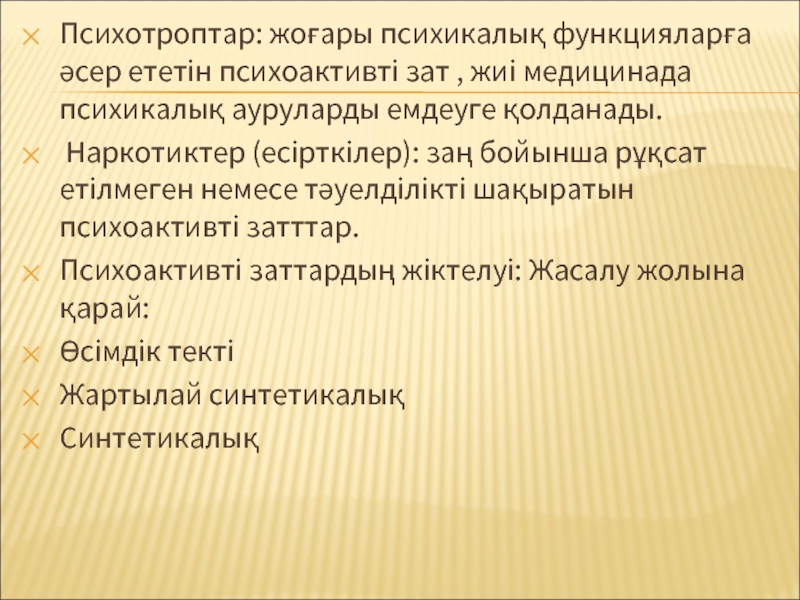 × Психотроптар: жоғары психикалық функцияларға әсер ететін психоактивті зат , жиі медицинада психикалық ауруларды емдеуге қолданады.

× Наркотиктер (есірткілер): заң бойынша рұқсат етілмеген немесе тәуелділікті шақыратын психоактивті затттар.

× Психоактивті заттардың жіктелуі: Жасалу жолына қарай:

× Өсімдік текті

× Жартылай синтетикалық

× Синтетикалық